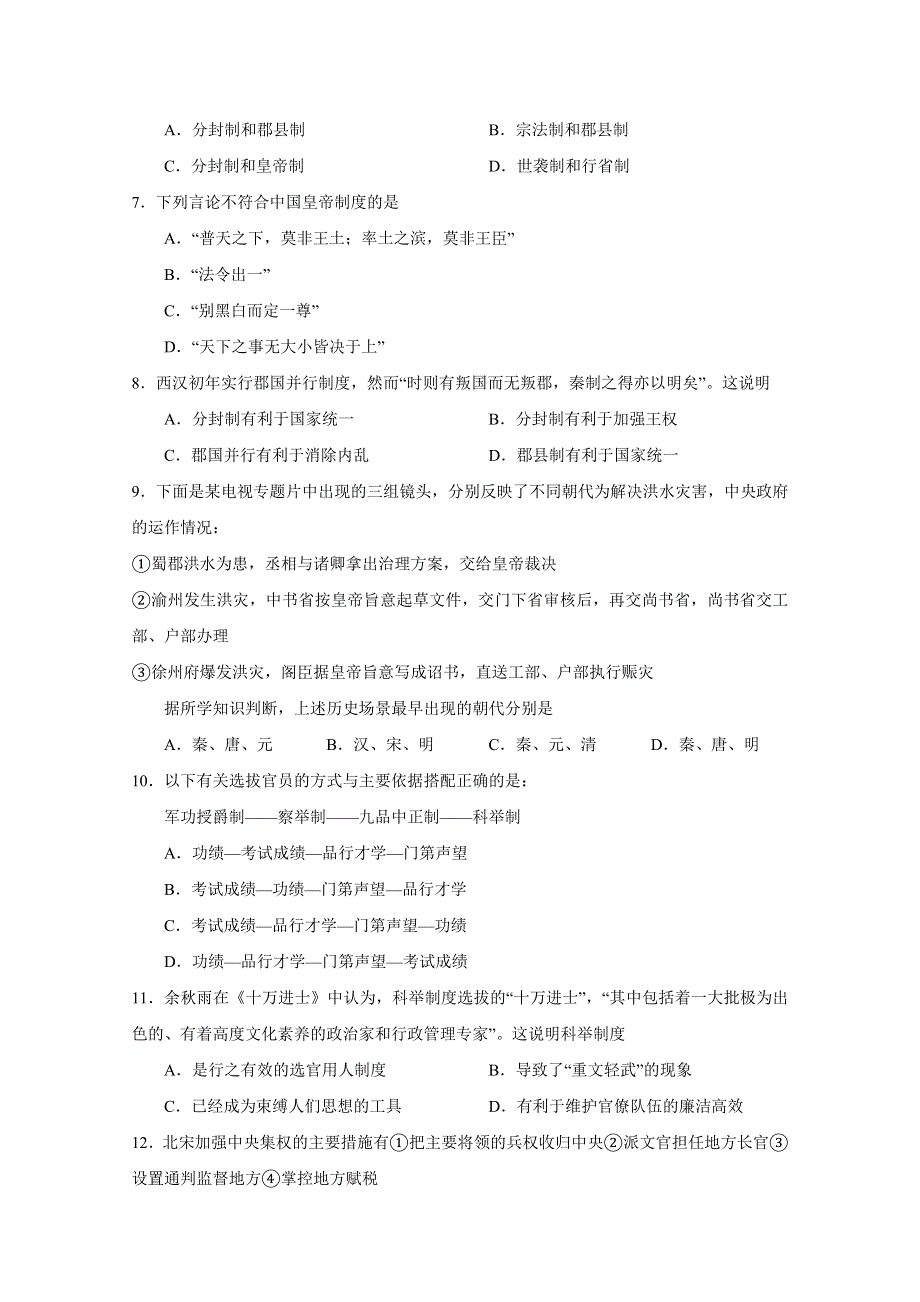 A．分封制和郡县制　　B．宗法制和郡县制

C．分封制和皇帝制　　D．世袭制和行省制

7．下列言论不符合中国皇帝制度的是

A．“普天之下，莫非王土；率土之滨，莫非王臣”

B．“法令出一”

C．“别黑白而定一尊”

D．“天下之事无大小皆决于上”

8．西汉初年实行郡国并行制度，然而“时则有叛国而无叛郡，秦制之得亦以明矣”。这说明

A．分封制有利于国家统一　　B．分封制有利于加强王权

C．郡国并行有利于消除内乱　　D．郡县制有利于国家统一

9．下面是某电视专题片中出现的三组镜头，分别反映了不同朝代为解决洪水灾害，中央政府的运作情况：

①蜀郡洪水为患，丞相与诸卿拿出治理方案，交给皇帝裁决

②渝州发生洪灾，中书省按皇帝旨意起草文件，交门下省审核后，再交尚书省，尚书省交工部、户部办理

③徐州府爆发洪灾，阁臣据皇帝旨意写成诏书，直送工部、户部执行赈灾

据所学知识判断，上述历史场景最早出现的朝代分别是

A．秦、唐、元　　B．汉、宋、明　　C．秦、元、清　　D．秦、唐、明

10．以下有关选拔官员的方式与主要依据搭配正确的是：

军功授爵制——察举制——九品中正制——科举制

A．功绩—考试成绩—品行才学—门第声望

B．考试成绩—功绩—门第声望—品行才学

C．考试成绩—品行才学—门第声望—功绩

D．功绩—品行才学—门第声望—考试成绩

11．余秋雨在《十万进士》中认为，科举制度选拔的“十万进士”，“其中包括着一大批极为出色的、有着高度文化素养的政治家和行政管理专家”。这说明科举制度

A．是行之有效的选官用人制度　　B．导致了“重文轻武”的现象

C．已经成为束缚人们思想的工具　　D．有利于维护官僚队伍的廉洁高效

12．北宋加强中央集权的主要措施有①把主要将领的兵权收归中央②派文官担任地方长官③设置通判监督地方④掌控地方赋税